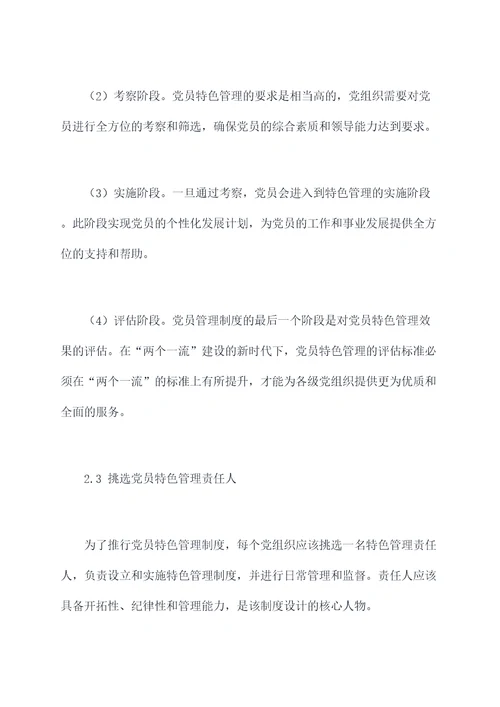 （2）考察阶段。党员特色管理的要求是相当高的，党组织需要对党员进行全方位的考察和筛选，确保党员的综合素质和领导能力达到要求。

（3）实施阶段。一旦通过考察，党员会进入到特色管理的实施阶段。此阶段实现党员的个性化发展计划，为党员的工作和事业发展提供全方位的支持和帮助。

（4）评估阶段。党员管理制度的最后一个阶段是对党员特色管理效果的评估。在“两个一流”建设的新时代下，党员特色管理的评估标准必须在“两个一流”的标准上有所提升，才能为各级党组织提供更为优质和全面的服务。

2.3 挑选党员特色管理责任人

为了推行党员特色管理制度，每个党组织应该挑选一名特色管理责任人，负责设立和实施特色管理制度，并进行日常管理和监督。责任人应该具备开拓性、纪律性和管理能力，是该制度设计的核心人物。